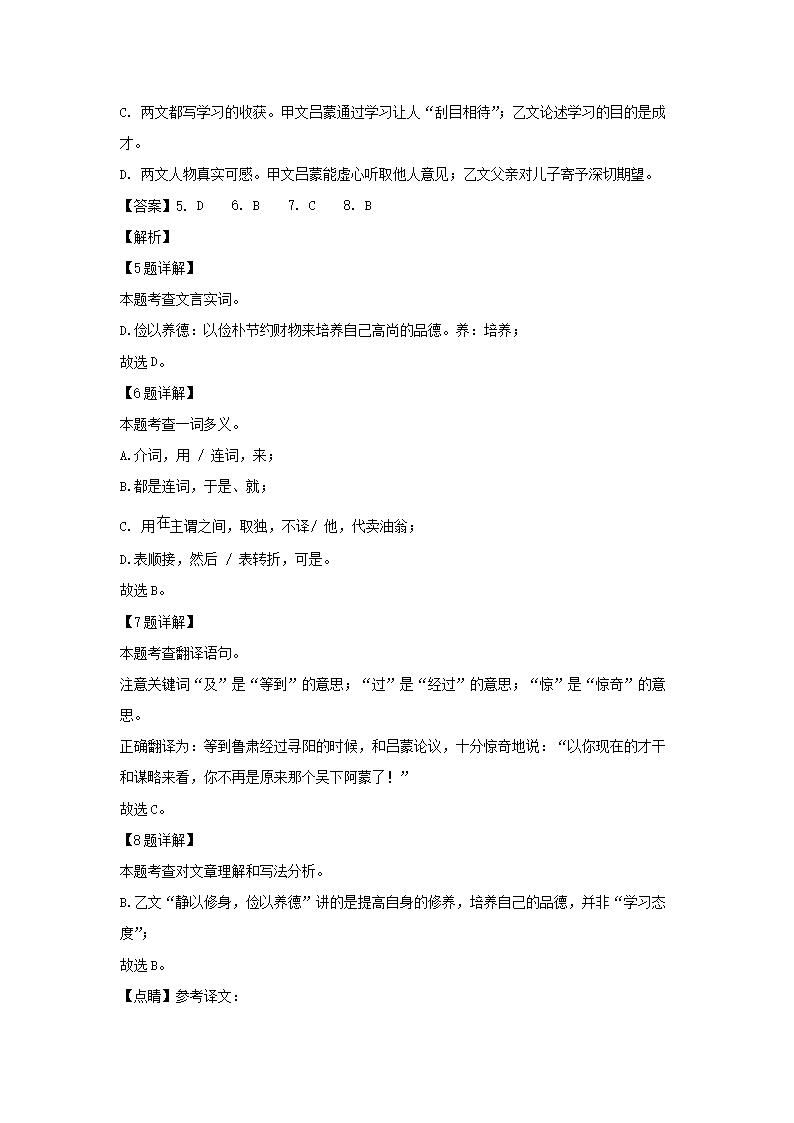 C. 两文都写学习的收获。甲文吕蒙通过学习让人“刮目相待”；乙文论述学习的目的是成才。

D. 两文人物真实可感。甲文吕蒙能虚心听取他人意见；乙文父亲对儿子寄予深切期望。

【答案】5. D　6. B　7. C　8. B

【解析】

【5题详解】

本题考查文言实词。

D.俭以养德：以俭朴节约财物来培养自己高尚的品德。养：培养；

故选D。

【6题详解】

本题考查一词多义。

A.介词，用 / 连词，来；

B.都是连词，于是、就；

C. 用在主谓之间，取独，不译/ 他，代卖油翁；

D.表顺接，然后 / 表转折，可是。

故选B。

【7题详解】

本题考查翻译语句。

注意关键词“及”是“等到”的意思；“过”是“经过”的意思；“惊”是“惊奇”的意思。

正确翻译为：等到鲁肃经过寻阳的时候，和吕蒙论议，十分惊奇地说：“以你现在的才干和谋略来看，你不再是原来那个吴下阿蒙了！”

故选C。

【8题详解】

本题考查对文章理解和写法分析。

B.乙文“静以修身，俭以养德”讲的是提高自身的修养，培养自己的品德，并非“学习态度”；

故选B。

【点睛】参考译文：